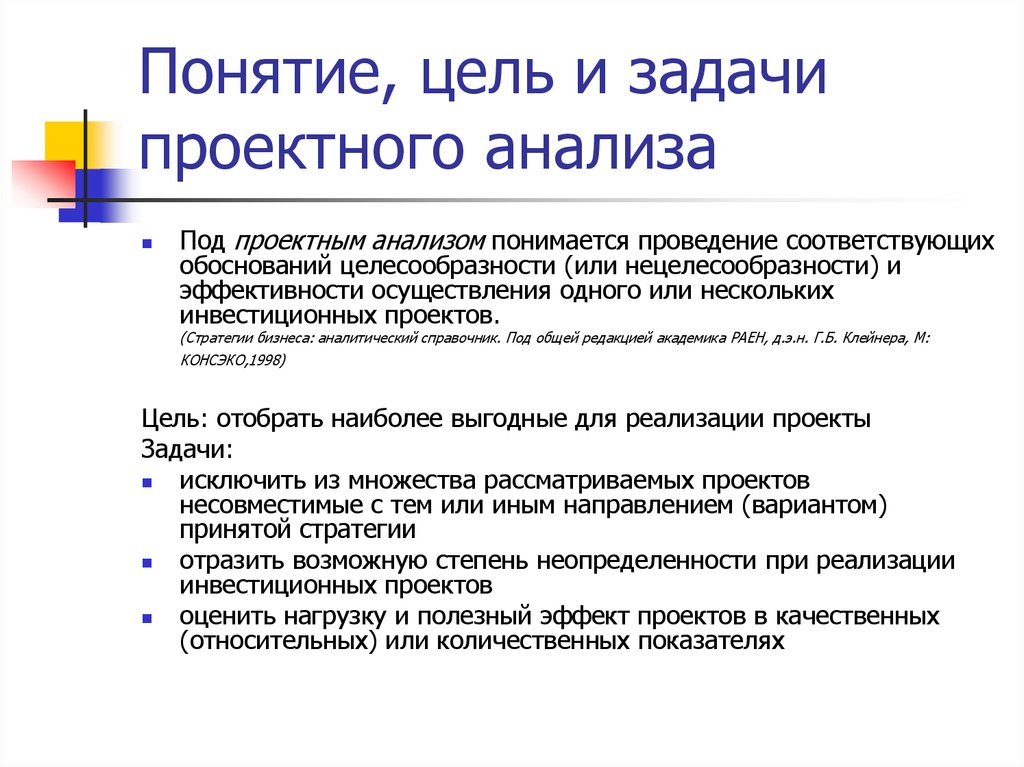 Понятие, цель и задачи проектного анализа

Под проектным анализом понимается проведение соответствующих обоснований целесообразности (или нецелесообразности) и эффективности осуществления одного или нескольких инвестиционных проектов.
(Стратегии бизнеса: аналитический справочник. Под общей редакцией академика РАЕН, д.э.н. Г.Б. Клейнера, М: КОНСЭКО,1998)

Цель: отобрать наиболее выгодные для реализации проекты
Задачи:
исключить из множества рассматриваемых проектов несовместимые с тем или иным направлением (вариантом) принятой стратегии
отразить возможную степень неопределенности при реализации инвестиционных проектов
оценить нагрузку и полезный эффект проектов в качественных (относительных) или количественных показателях